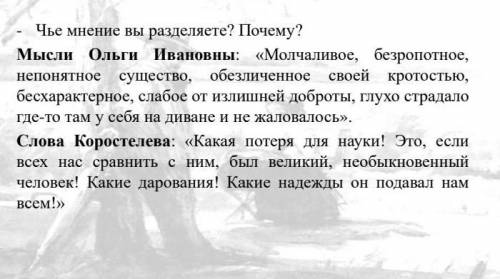 - Чье мнение вы разделяете? Почему?

Мысли Ольги Ивановны: «Молчаливое, безропотное, непонятное существо, обезличенное своей кротостью, бесхарактерное, слабое от излишней доброты, глухо страдало где-то там у себя на диване и не жаловалось».

Слова Коростелева: «Какая потеря для науки! Это, если всех нас сравнить с ним, был великий, необыкновенный человек! Какие дарования! Какие надежды он подавал нам всем!»